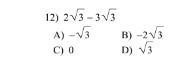 12) $2\sqrt{3} - 3\sqrt{3}$

A) $-\sqrt{3}$
B) $-2\sqrt{3}$
C) 0
D) $\sqrt{3}$